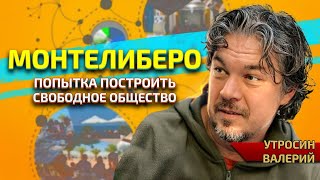 МОНТЕЛИБЕРО

ПОПЫТКА ПОСТРОИТЬ СВОБОДНОЕ ОБЩЕСТВО

УТРОСИН ВАЛЕРИЙ